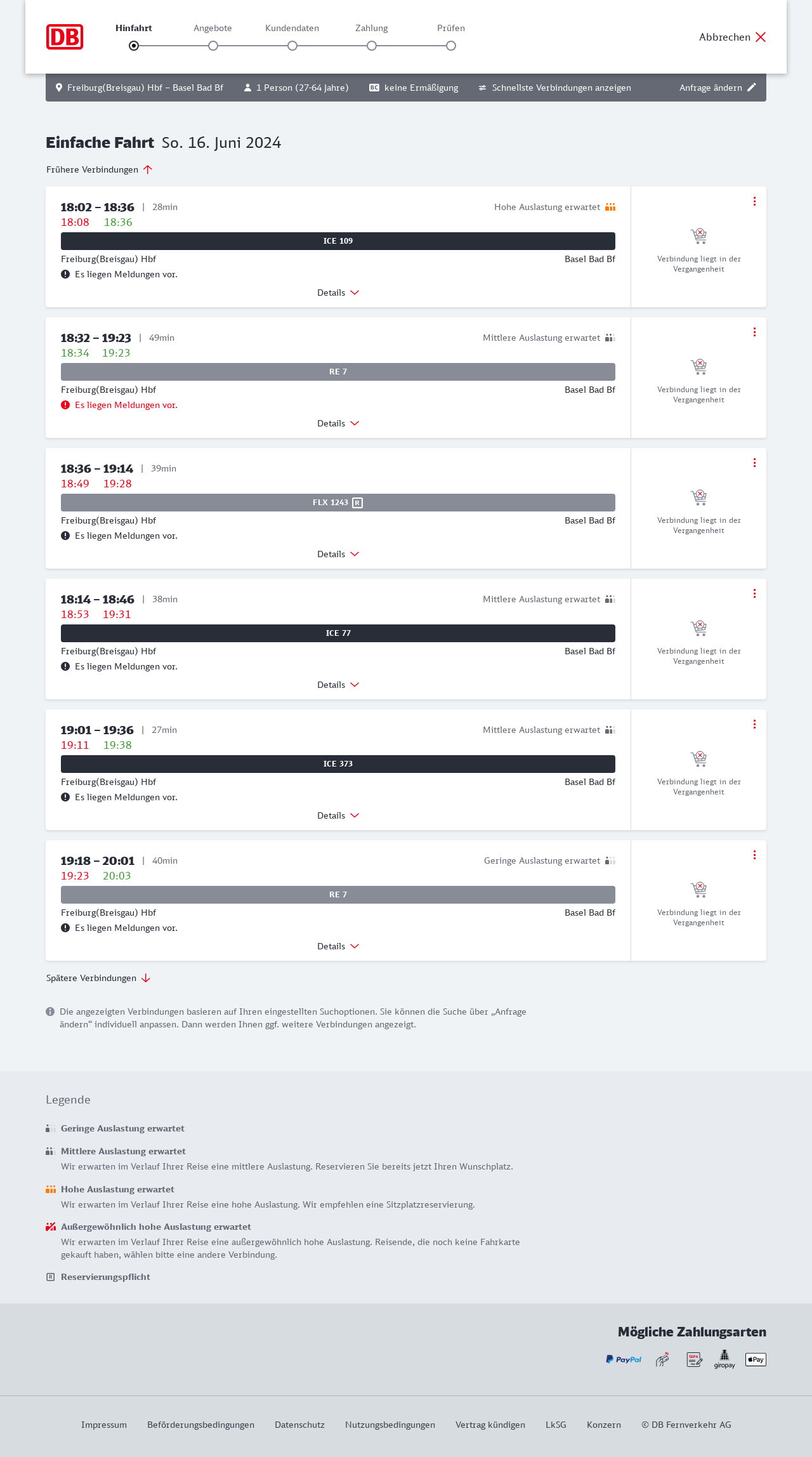 DB

Hinfahrt Angebote Kundendaten Zahlung Prüfen

Abbrechen

Freiburg(Breisgau) Hbf – Basel Bad Bf 1 Person (27-64 Jahre) BC keine Ermäßigung Schnellste Verbindungen anzeigen Anfrage ändern

Einfache Fahrt So. 16. Juni 2024

Frühere Verbindungen

18:02 – 18:36 | 28min Hohe Auslastung erwartet
18:08 18:36
ICE 109
Freiburg(Breisgau) Hbf Basel Bad Bf
Es liegen Meldungen vor.
Details
Verbindung liegt in der Vergangenheit

18:32 – 19:23 | 49min Mittlere Auslastung erwartet
18:34 19:23
RE 7
Freiburg(Breisgau) Hbf Basel Bad Bf
Es liegen Meldungen vor.
Details
Verbindung liegt in der Vergangenheit

18:36 – 19:14 | 39min
18:49 19:28
FLX 1243 R
Freiburg(Breisgau) Hbf Basel Bad Bf
Es liegen Meldungen vor.
Details
Verbindung liegt in der Vergangenheit

18:14 – 18:46 | 38min Mittlere Auslastung erwartet
18:53 19:31
ICE 77
Freiburg(Breisgau) Hbf Basel Bad Bf
Es liegen Meldungen vor.
Details
Verbindung liegt in der Vergangenheit

19:01 – 19:36 | 27min Mittlere Auslastung erwartet
19:11 19:38
ICE 373
Freiburg(Breisgau) Hbf Basel Bad Bf
Es liegen Meldungen vor.
Details
Verbindung liegt in der Vergangenheit

19:18 – 20:01 | 40min Geringe Auslastung erwartet
19:23 20:03
RE 7
Freiburg(Breisgau) Hbf Basel Bad Bf
Es liegen Meldungen vor.
Details
Verbindung liegt in der Vergangenheit

Spätere Verbindungen

Die angezeigten Verbindungen basieren auf Ihren eingestellten Suchoptionen. Sie können die Suche über „Anfrage ändern“ individuell anpassen. Dann werden Ihnen ggf. weitere Verbindungen angezeigt.

Legende

Geringe Auslastung erwartet

Mittlere Auslastung erwartet
Wir erwarten im Verlauf Ihrer Reise eine mittlere Auslastung. Reservieren Sie bereits jetzt Ihren Wunschplatz.

Hohe Auslastung erwartet
Wir erwarten im Verlauf Ihrer Reise eine hohe Auslastung. Wir empfehlen eine Sitzplatzreservierung.

Außergewöhnlich hohe Auslastung erwartet
Wir erwarten im Verlauf Ihrer Reise eine außergewöhnlich hohe Auslastung. Reisende, die noch keine Fahrkarte gekauft haben, wählen bitte eine andere Verbindung.

R Reservierungspflicht

Mögliche Zahlungsarten

PayPal SEPA giropay Pay

Impressum Beförderungsbedingungen Datenschutz Nutzungsbedingungen Vertrag kündigen LkSG Konzern © DB Fernverkehr AG